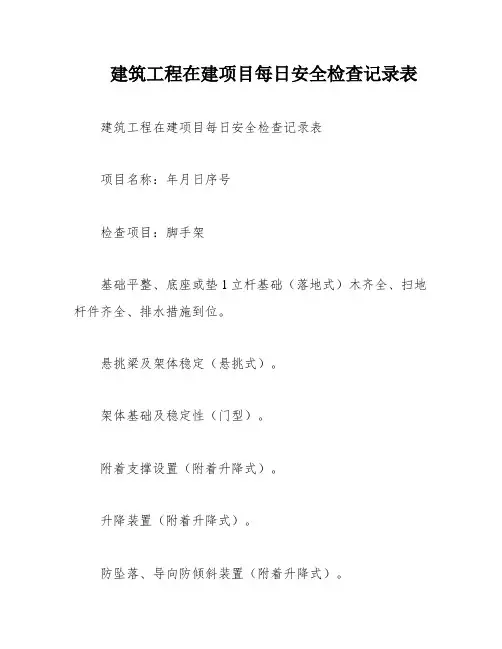 建筑工程在建项目每日安全检查记录表

建筑工程在建项目每日安全检查记录表

项目名称：年月日序号

检查项目：脚手架

基础平整、底座或垫1立杆基础（落地式）木齐全、扫地杆件齐全、排水措施到位。

悬挑梁及架体稳定（悬挑式）。

架体基础及稳定性（门型）。

附着支撑设置（附着升降式）。

升降装置（附着升降式）。

防坠落、导向防倾斜装置（附着升降式）。